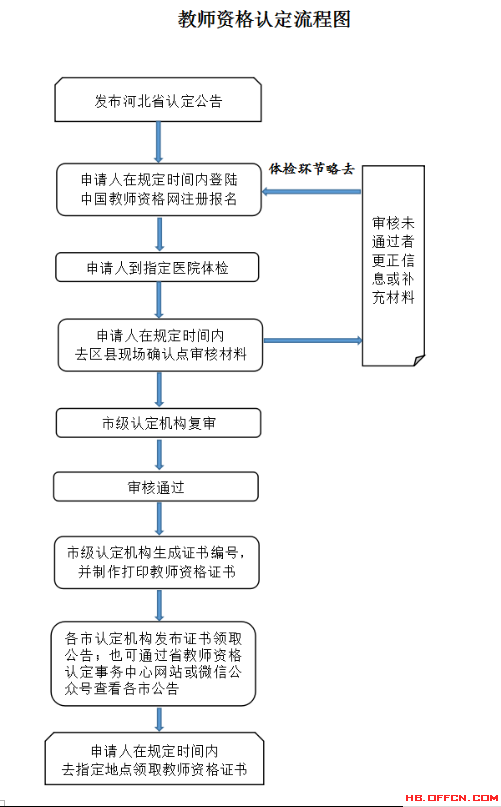 教师资格认定流程图

发布河北省认定公告

申请人在规定时间内登陆中国教师资格网注册报名

体检环节略去

审核未通过者更正信息或补充材料

申请人到指定医院体检

申请人在规定时间内去区县现场确认点审核材料

市级认定机构复审

审核通过

市级认定机构生成证书编号，并制作打印教师资格证书

各市认定机构发布证书领取公告；也可通过省教师资格认定事务中心网站或微信公众号查看各市公告

申请人在规定时间内去指定地点领取教师资格证书

HB.OFFCN.COM